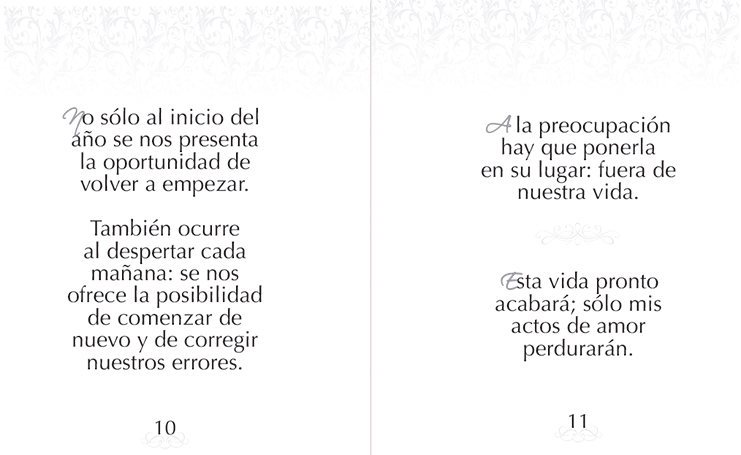 No sólo al inicio del año se nos presenta la oportunidad de volver a empezar.

También ocurre al despertar cada mañana: se nos ofrece la posibilidad de comenzar de nuevo y de corregir nuestros errores.

10

A la preocupación hay que ponerla en su lugar: fuera de nuestra vida.

Esta vida pronto acabará; sólo mis actos de amor perdurarán.

11